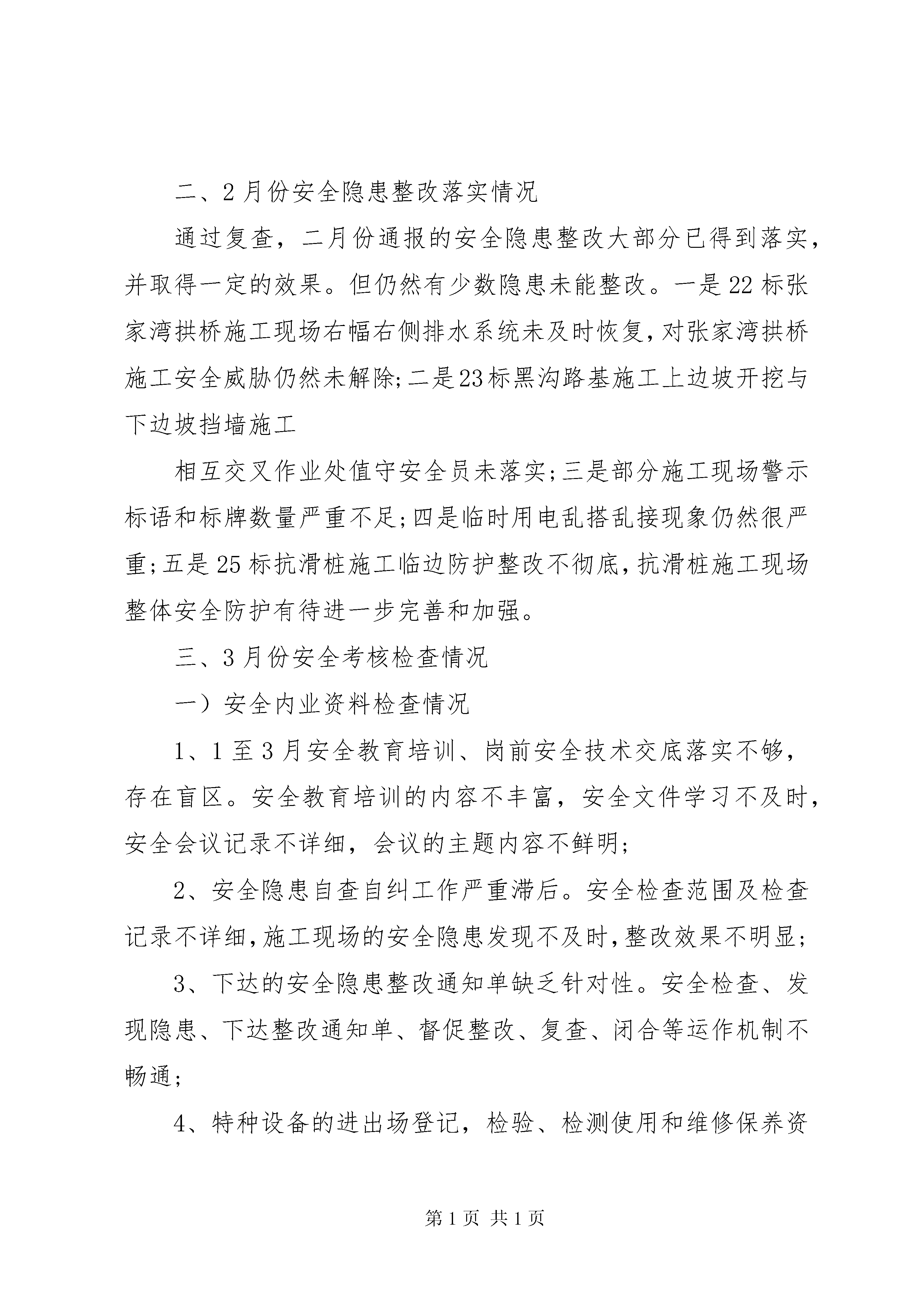 二、2月份安全隐患整改落实情况

通过复查，二月份通报的安全隐患整改大部分已得到落实，并取得一定的效果。但仍然有少数隐患未能整改。一是22标张家湾拱桥施工现场右幅右侧排水系统未及时恢复，对张家湾拱桥施工安全威胁仍然未解除;二是23标黑沟路基施工上边坡开挖与下边坡挡墙施工

相互交叉作业处值守安全员未落实;三是部分施工现场警示标语和标牌数量严重不足;四是临时用电乱搭乱接现象仍然很严重;五是25标抗滑桩施工临边防护整改不彻底，抗滑桩施工现场整体安全防护有待进一步完善和加强。

三、3月份安全考核检查情况

一）安全内业资料检查情况

1、1至3月安全教育培训、岗前安全技术交底落实不够，存在盲区。安全教育培训的内容不丰富，安全文件学习不及时，安全会议记录不详细，会议的主题内容不鲜明;

2、安全隐患自查自纠工作严重滞后。安全检查范围及检查记录不详细，施工现场的安全隐患发现不及时，整改效果不明显;

3、下达的安全隐患整改通知单缺乏针对性。安全检查、发现隐患、下达整改通知单、督促整改、复查、闭合等运作机制不畅通;

4、特种设备的进出场登记，检验、检测使用和维修保养资

第1页 共1页